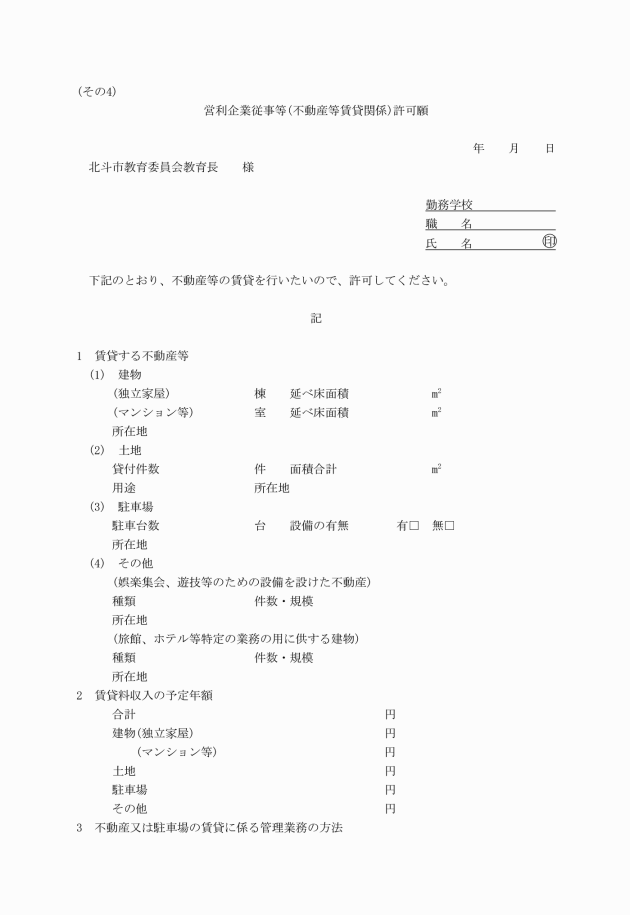 (その4)

営利企業従事等(不動産等賃貸関係)許可願

年　　月　　日

北斗市教育委員会教育長　　様

勤務学校
職　　名
氏　　名　　　　　㊞

下記のとおり、不動産等の賃貸を行いたいので、許可してください。

記

1　賃貸する不動産等
(1)　建物
(独立家屋)　　棟　　延べ床面積　　$m^2$
(マンション等)　　室　　延べ床面積　　$m^2$
所在地
(2)　土地
貸付件数　　件　　面積合計　　$m^2$
用途　　所在地
(3)　駐車場
駐車台数　　台　　設備の有無　　有□　無□
所在地
(4)　その他
(娯楽集会、遊技等のための設備を設けた不動産)
種類　　件数・規模
所在地
(旅館、ホテル等特定の業務の用に供する建物)
種類　　件数・規模
所在地
2　賃貸料収入の予定年額
合計　　円
建物(独立家屋)　　円
(マンション等)　　円
土地　　円
駐車場　　円
その他　　円
3　不動産又は駐車場の賃貸に係る管理業務の方法